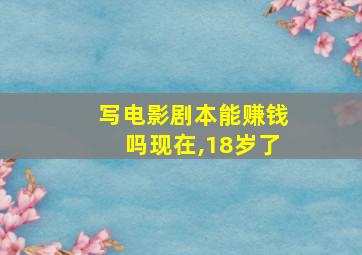 写电影剧本能赚钱吗现在,18岁了